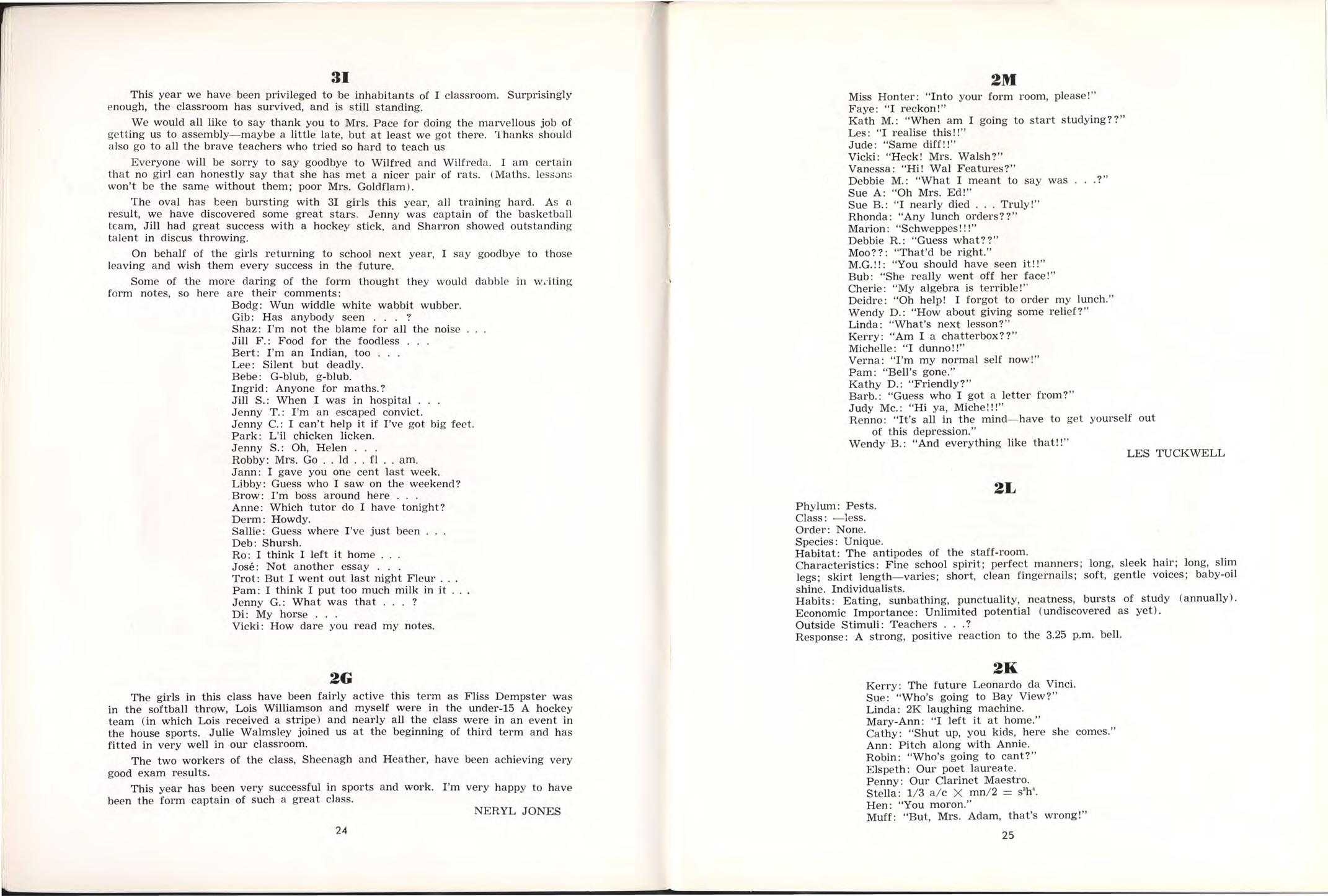 3I

This year we have been privileged to be inhabitants of I classroom. Surprisingly enough, the classroom has survived, and is still standing.

We would all like to say thank you to Mrs. Pace for doing the marvellous job of getting us to assembly—maybe a little late, but at least we got there. Thanks should also go to all the brave teachers who tried so hard to teach us

Everyone will be sorry to say goodbye to Wilfred and Wilfreda. I am certain that no girl can honestly say that she has met a nicer pair of rats. (Maths. lessons won't be the same without them; poor Mrs. Goldflam).

The oval has been bursting with 3I girls this year, all training hard. As a result, we have discovered some great stars. Jenny was captain of the basketball team, Jill had great success with a hockey stick, and Sharron showed outstanding talent in discus throwing.

On behalf of the girls returning to school next year, I say goodbye to those leaving and wish them every success in the future.

Some of the more daring of the form thought they would dabble in writing form notes, so here are their comments:

Bodg: Wun widdle white wabbit wubber.
Gib: Has anybody seen . . . ?
Shaz: I'm not the blame for all the noise . . .
Jill F.: Food for the foodless . . .
Bert: I'm an Indian, too . . .
Lee: Silent but deadly.
Bebe: G-blub, g-blub.
Ingrid: Anyone for maths.?
Jill S.: When I was in hospital . . .
Jenny T.: I'm an escaped convict.
Jenny C.: I can't help it if I've got big feet.
Park: L'il chicken licken.
Jenny S.: Oh, Helen . . .
Robby: Mrs. Go . . ld . . fl . . am.
Jann: I gave you one cent last week.
Libby: Guess who I saw on the weekend?
Brow: I'm boss around here . . .
Anne: Which tutor do I have tonight?
Derm: Howdy.
Sallie: Guess where I've just been . . .
Deb: Shursh.
Ro: I think I left it home . . .
José: Not another essay . . .
Trot: But I went out last night Fleur . . .
Pam: I think I put too much milk in it . . .
Jenny G.: What was that . . . ?
Di: My horse . . .
Vicki: How dare you read my notes.

2G

The girls in this class have been fairly active this term as Fliss Dempster was in the softball throw, Lois Williamson and myself were in the under-15 A hockey team (in which Lois received a stripe) and nearly all the class were in an event in the house sports. Julie Walmsley joined us at the beginning of third term and has fitted in very well in our classroom.

The two workers of the class, Sheenagh and Heather, have been achieving very good exam results.

This year has been very successful in sports and work. I'm very happy to have been the form captain of such a great class.

NERYL JONES

24

2M

Miss Honter: "Into your form room, please!"
Faye: "I reckon!"
Kath M.: "When am I going to start studying??"
Les: "I realise this!!"
Jude: "Same diff!!"
Vicki: "Heck! Mrs. Walsh?"
Vanessa: "Hi! Wal Features?"
Debbie M.: "What I meant to say was . . .?"
Sue A: "Oh Mrs. Ed!"
Sue B.: "I nearly died . . . Truly!"
Rhonda: "Any lunch orders??"
Marion: "Schweppes!!!"
Debbie R.: "Guess what??"
Moo??: "That'd be right."
M.G.!!: "You should have seen it!!"
Bub: "She really went off her face!"
Cherie: "My algebra is terrible!"
Deidre: "Oh help! I forgot to order my lunch."
Wendy D.: "How about giving some relief?"
Linda: "What's next lesson?"
Kerry: "Am I a chatterbox??"
Michelle: "I dunno!!"
Verna: "I'm my normal self now!"
Pam: "Bell's gone."
Kathy D.: "Friendly?"
Barb.: "Guess who I got a letter from?"
Judy Mc.: "Hi ya, Miche!!!"
Renno: "It's all in the mind—have to get yourself out of this depression."
Wendy B.: "And everything like that!!"

LES TUCKWELL

2L

Phylum: Pests.
Class: —less.
Order: None.
Species: Unique.
Habitat: The antipodes of the staff-room.
Characteristics: Fine school spirit; perfect manners; long, sleek hair; long, slim legs; skirt length—varies; short, clean fingernails; soft, gentle voices; baby-oil shine. Individualists.
Habits: Eating, sunbathing, punctuality, neatness, bursts of study (annually).
Economic Importance: Unlimited potential (undiscovered as yet).
Outside Stimuli: Teachers . . .?
Response: A strong, positive reaction to the 3.25 p.m. bell.

2K

Kerry: The future Leonardo da Vinci.
Sue: "Who's going to Bay View?"
Linda: 2K laughing machine.
Mary-Ann: "I left it at home."
Cathy: "Shut up, you kids, here she comes."
Ann: Pitch along with Annie.
Robin: "Who's going to cant?"
Elspeth: Our poet laureate.
Penny: Our Clarinet Maestro.
Stella: $1/3\ a/c \times mn/2 = s^3h^4$.
Hen: "You moron."
Muff: "But, Mrs. Adam, that's wrong!"

25